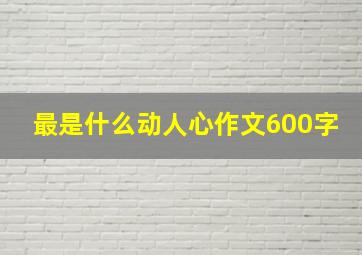 最是什么动人心作文600字